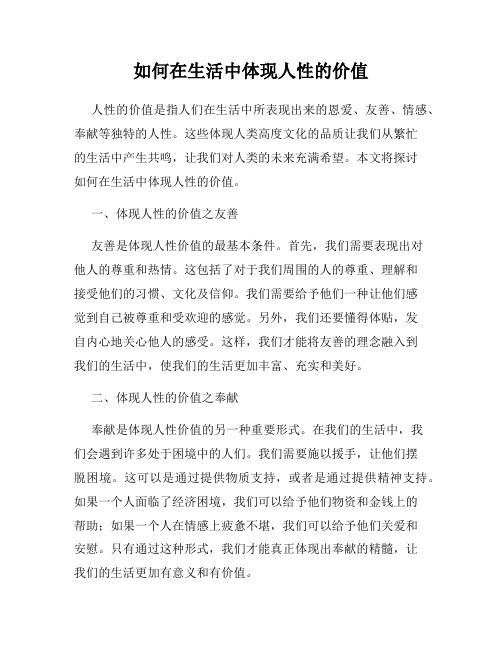 如何在生活中体现人性的价值

人性的价值是指人们在生活中所表现出来的恩爱、友善、情感、奉献等独特的人性。这些体现人类高度文化的品质让我们从繁忙的生活中产生共鸣，让我们对人类的未来充满希望。本文将探讨如何在生活中体现人性的价值。

一、体现人性的价值之友善

友善是体现人性价值的最基本条件。首先，我们需要表现出对他人的尊重和热情。这包括了对于我们周围的人的尊重、理解和接受他们的习惯、文化及信仰。我们需要给予他们一种让他们感觉到自己被尊重和受欢迎的感觉。另外，我们还要懂得体贴，发自内心地关心他人的感受。这样，我们才能将友善的理念融入到我们的生活中，使我们的生活更加丰富、充实和美好。

二、体现人性的价值之奉献

奉献是体现人性价值的另一种重要形式。在我们的生活中，我们会遇到许多处于困境中的人们。我们需要施以援手，让他们摆脱困境。这可以是通过提供物质支持，或者是通过提供精神支持。如果一个人面临了经济困境，我们可以给予他们物资和金钱上的帮助；如果一个人在情感上疲惫不堪，我们可以给予他们关爱和安慰。只有通过这种形式，我们才能真正体现出奉献的精髓，让我们的生活更加有意义和有价值。